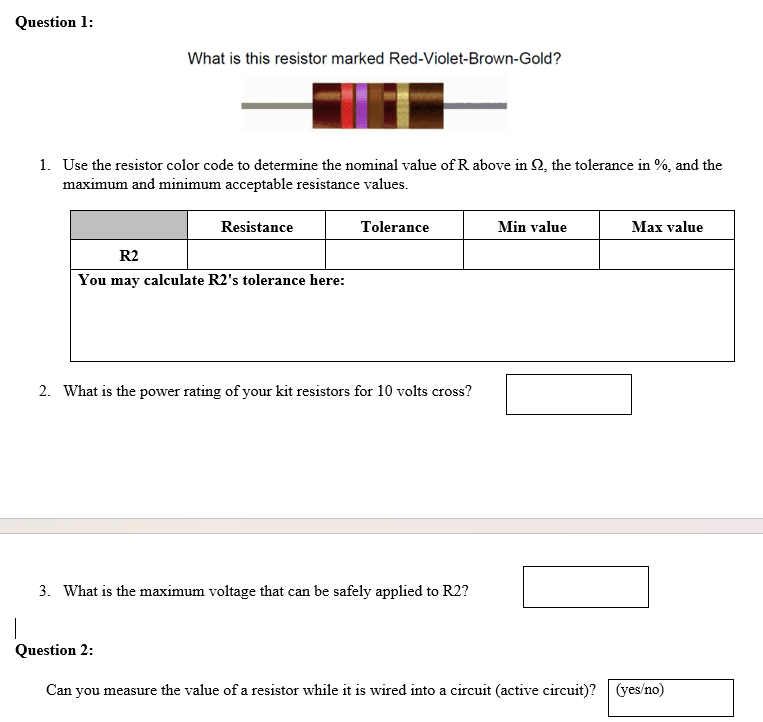 Question 1:

What is this resistor marked Red-Violet-Brown-Gold?

1. Use the resistor color code to determine the nominal value of R above in $\Omega$, the tolerance in %, and the maximum and minimum acceptable resistance values.

| | Resistance | Tolerance | Min value | Max value |
|---|---|---|---|---|
| R2 | | | | |
| You may calculate R2's tolerance here: | | | | |

2. What is the power rating of your kit resistors for 10 volts cross?

3. What is the maximum voltage that can be safely applied to R2?

Question 2:

Can you measure the value of a resistor while it is wired into a circuit (active circuit)? (yes/no)